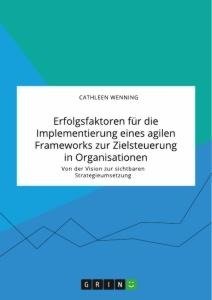 CATHLEEN WENNING

Erfolgsfaktoren für die Implementierung eines agilen Frameworks zur Zielsteuerung in Organisationen

Von der Vision zur sichtbaren Strategieumsetzung

GRIN